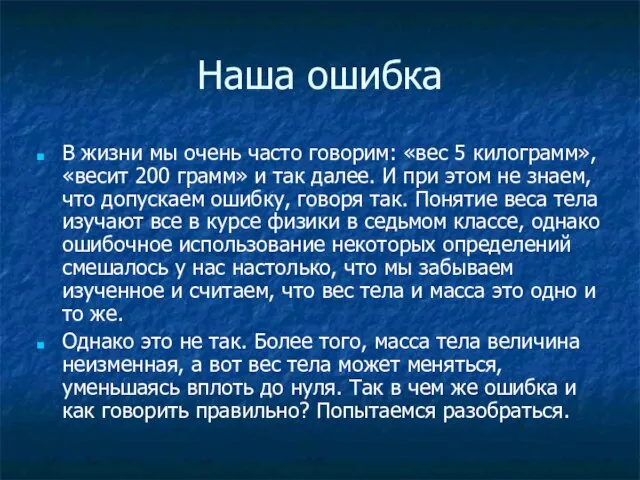 Наша ошибка

В жизни мы очень часто говорим: «вес 5 килограмм», «весит 200 грамм» и так далее. И при этом не знаем, что допускаем ошибку, говоря так. Понятие веса тела изучают все в курсе физики в седьмом классе, однако ошибочное использование некоторых определений смешалось у нас настолько, что мы забываем изученное и считаем, что вес тела и масса это одно и то же.

Однако это не так. Более того, масса тела величина неизменная, а вот вес тела может меняться, уменьшаясь вплоть до нуля. Так в чем же ошибка и как говорить правильно? Попытаемся разобраться.